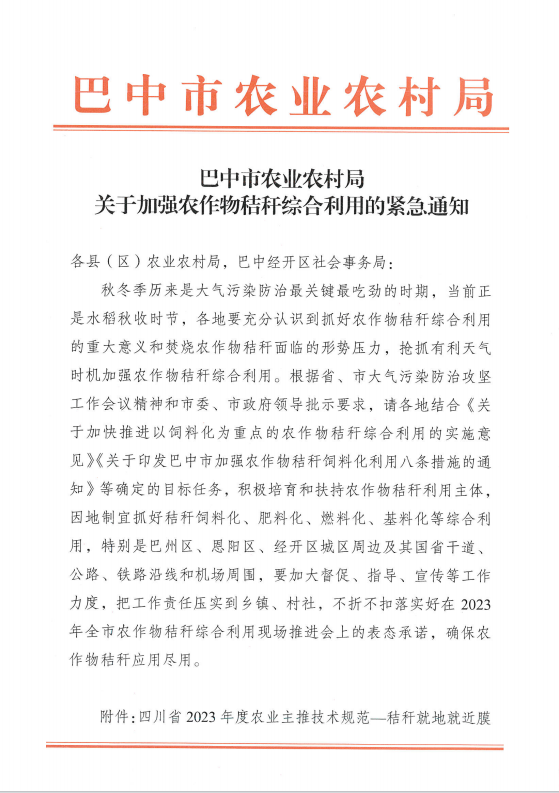 巴中市农业农村局

巴中市农业农村局
关于加强农作物秸秆综合利用的紧急通知

各县（区）农业农村局，巴中经开区社会事务局：

秋冬季历来是大气污染防治最关键最吃劲的时期，当前正是水稻秋收时节，各地要充分认识到抓好农作物秸秆综合利用的重大意义和焚烧农作物秸秆面临的形势压力，抢抓有利天气时机加强农作物秸秆综合利用。根据省、市大气污染防治攻坚工作会议精神和市委、市政府领导批示要求，请各地结合《关于加快推进以饲料化为重点的农作物秸秆综合利用的实施意见》《关于印发巴中市加强农作物秸秆饲料化利用八条措施的通知》等确定的目标任务，积极培育和扶持农作物秸秆利用主体，因地制宜抓好秸秆饲料化、肥料化、燃料化、基料化等综合利用，特别是巴州区、恩阳区、经开区城区周边及其国省干道、公路、铁路沿线和机场周围，要加大督促、指导、宣传等工作力度，把工作责任压实到乡镇、村社，不折不扣落实好在2023年全市农作物秸秆综合利用现场推进会上的表态承诺，确保农作物秸秆应用尽用。

附件：四川省2023年度农业主推技术规范—秸秆就地就近膜